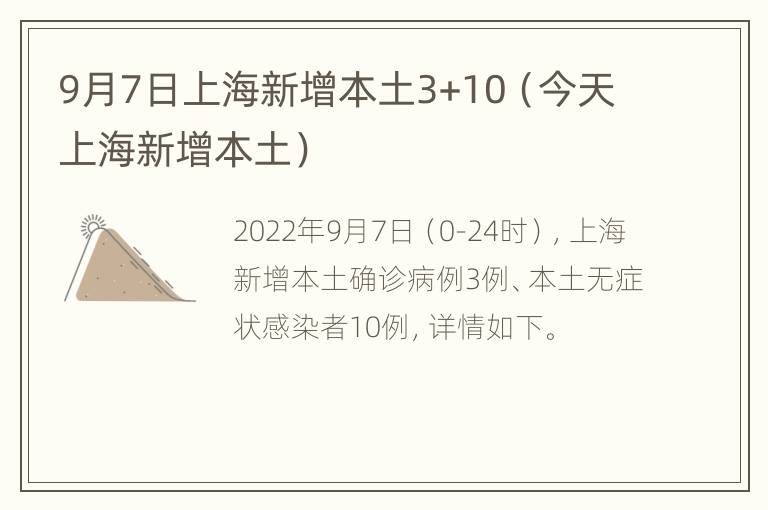 9月7日上海新增本土3+10（今天上海新增本土）

2022年9月7日（0-24时），上海新增本土确诊病例3例、本土无症状感染者10例，详情如下。